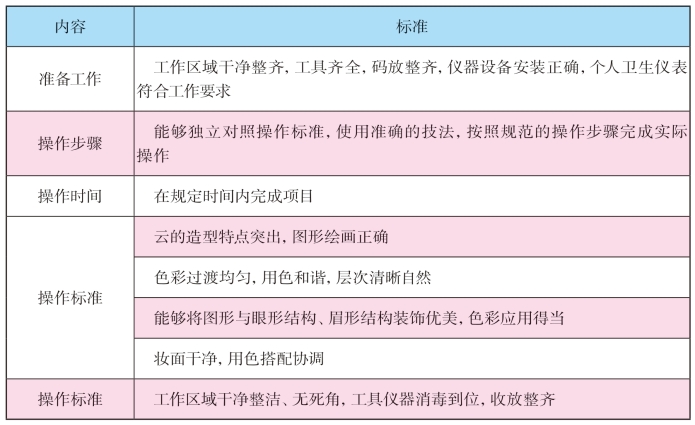 | 内容 | 标准 |
|---|---|
| 准备工作 | 工作区域干净整齐，工具齐全，码放整齐，仪器设备安装正确，个人卫生仪表符合工作要求 |
| 操作步骤 | 能够独立对照操作标准，使用准确的技法，按照规范的操作步骤完成实际操作 |
| 操作时间 | 在规定时间内完成项目 |
| 操作标准 | 云的造型特点突出，图形绘画正确 |
| | 色彩过渡均匀，用色和谐，层次清晰自然 |
| | 能够将图形与眼形结构、眉形结构装饰优美，色彩应用得当 |
| | 妆面干净，用色搭配协调 |
| 操作标准 | 工作区域干净整洁、无死角，工具仪器消毒到位，收放整齐 |